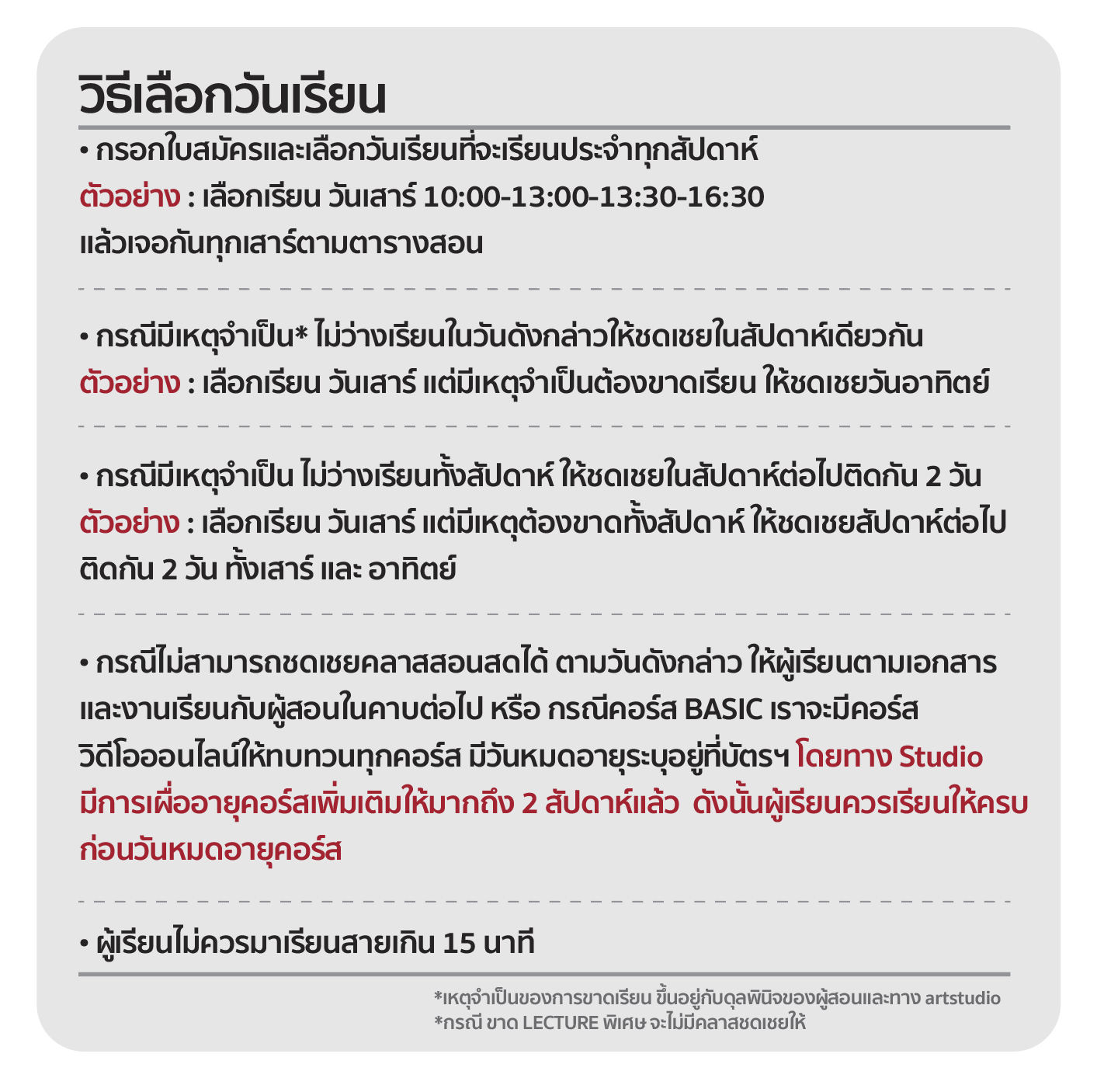 วิธีเลือกวันเรียน

• กรอกใบสมัครและเลือกวันเรียนที่จะเรียนประจำทุกสัปดาห์
ตัวอย่าง : เลือกเรียน วันเสาร์ 10:00-13:00-13:30-16:30
แล้วเจอกันทุกเสาร์ตามตารางสอน

• กรณีมีเหตุจำเป็น* ไม่ว่างเรียนในวันดังกล่าวให้ชดเชยในสัปดาห์เดียวกัน
ตัวอย่าง : เลือกเรียน วันเสาร์ แต่มีเหตุจำเป็นต้องขาดเรียน ให้ชดเชยวันอาทิตย์

• กรณีมีเหตุจำเป็น ไม่ว่างเรียนทั้งสัปดาห์ ให้ชดเชยในสัปดาห์ต่อไปติดกัน 2 วัน
ตัวอย่าง : เลือกเรียน วันเสาร์ แต่มีเหตุต้องขาดทั้งสัปดาห์ ให้ชดเชยสัปดาห์ต่อไป ติดกัน 2 วัน ทั้งเสาร์ และ อาทิตย์

• กรณีไม่สามารถชดเชยคลาสสอนสดได้ ตามวันดังกล่าว ให้ผู้เรียนตามเอกสาร และงานเรียนกับผู้สอนในคาบต่อไป หรือ กรณีคอร์ส BASIC เราจะมีคอร์ส วิดีโอออนไลน์ให้ทบทวนทุกคอร์ส มีวันหมดอายุระบุอยู่ที่บัตรฯ โดยทาง Studio มีการเผื่ออายุคอร์สเพิ่มเติมให้มากถึง 2 สัปดาห์แล้ว ดังนั้นผู้เรียนควรเรียนให้ครบ ก่อนวันหมดอายุคอร์ส

• ผู้เรียนไม่ควรมาเรียนสายเกิน 15 นาที

*เหตุจำเป็นของการขาดเรียน ขึ้นอยู่กับดุลพินิจของผู้สอนและทาง artstudio
*กรณี ขาด LECTURE พิเศษ จะไม่มีคลาสชดเชยให้